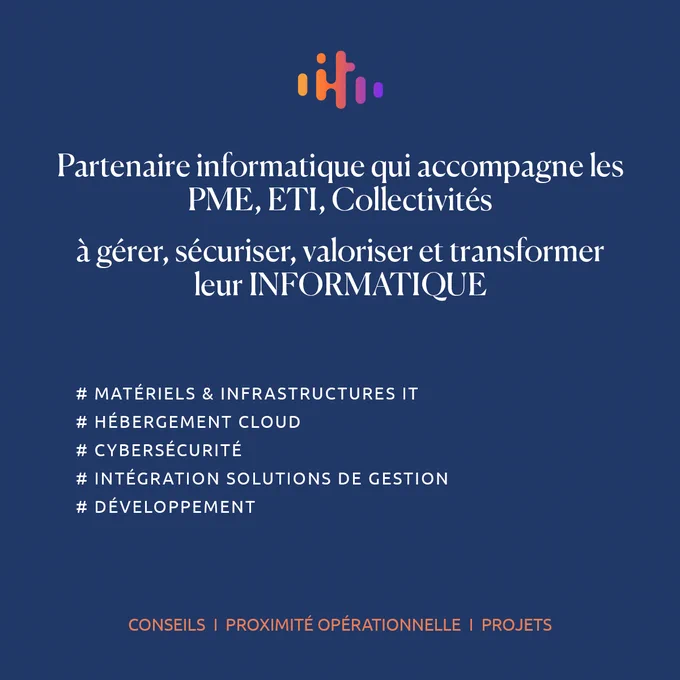 Partenaire informatique qui accompagne les PME, ETI, Collectivités

à gérer, sécuriser, valoriser et transformer leur INFORMATIQUE

# MATÉRIELS & INFRASTRUCTURES IT
# HÉBERGEMENT CLOUD
# CYBERSÉCURITÉ
# INTÉGRATION SOLUTIONS DE GESTION
# DÉVELOPPEMENT

CONSEILS | PROXIMITÉ OPÉRATIONNELLE | PROJETS